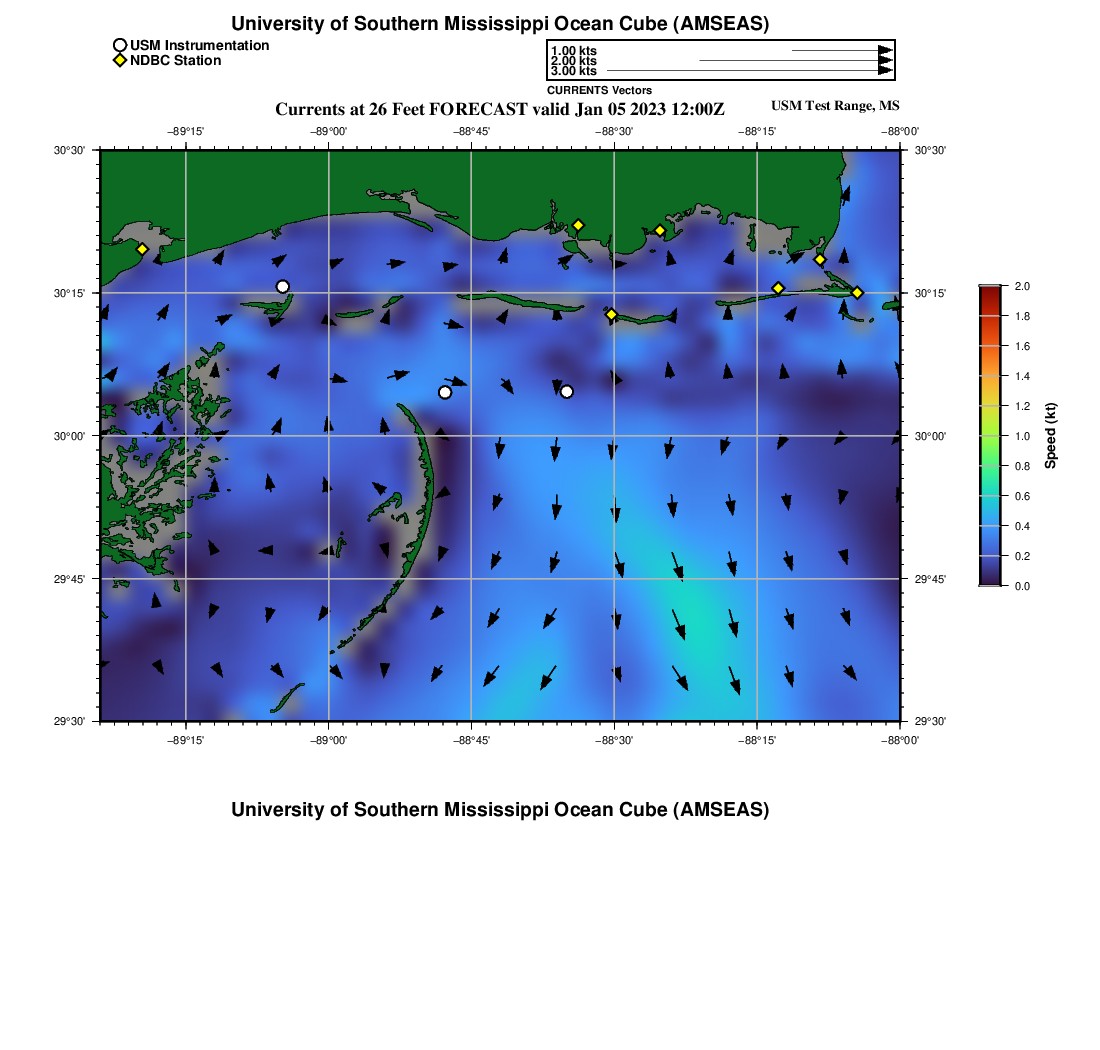 University of Southern Mississippi Ocean Cube (AMSEAS)

USM Instrumentation
NDBC Station

1.00 kts
2.00 kts
3.00 kts
CURRENTS Vectors

Currents at 26 Feet FORECAST valid Jan 05 2023 12:00Z

USM Test Range, MS

−89°15'
−89°00'
−88°45'
−88°30'
−88°15'
−88°00'

30°30'
30°15'
30°00'
29°45'
29°30'

30°30'
30°15'
30°00'
29°45'
29°30'

−89°15'
−89°00'
−88°45'
−88°30'
−88°15'
−88°00'

2.0
1.8
1.6
1.4
1.2
1.0
0.8
0.6
0.4
0.2
0.0
Speed (kt)

University of Southern Mississippi Ocean Cube (AMSEAS)